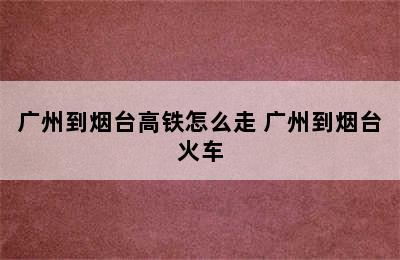 广州到烟台高铁怎么走 广州到烟台火车